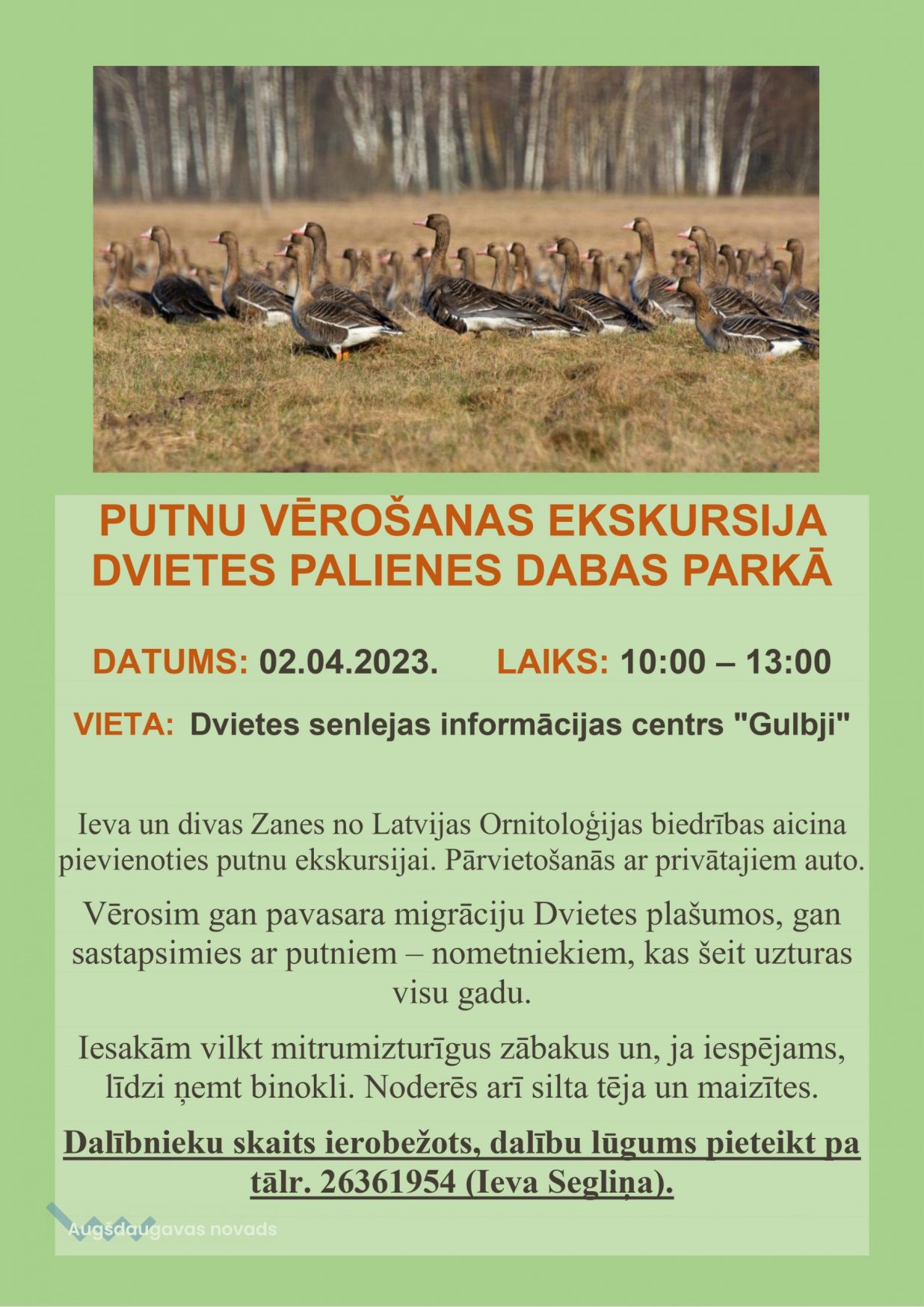 PUTNU VĒROŠANAS EKSKURSIJA DVIETES PALIENES DABAS PARKĀ

DATUMS: 02.04.2023. LAIKS: 10:00 – 13:00

VIETA: Dvietes senlejas informācijas centrs "Gulbji"

Ieva un divas Zanes no Latvijas Ornitoloģijas biedrības aicina pievienoties putnu ekskursijai. Pārvietošanās ar privātajiem auto.

Vērosim gan pavasara migrāciju Dvietes plašumos, gan sastapsimies ar putniem – nometniekiem, kas šeit uzturas visu gadu.

Iesakām vilkt mitrumizturīgus zābakus un, ja iespējams, līdzi ņemt binokli. Noderēs arī silta tēja un maizītes.

Dalībnieku skaits ierobežots, dalību lūgums pieteikt pa tālr. 26361954 (Ieva Segliņa).

Augšdaugavas novads